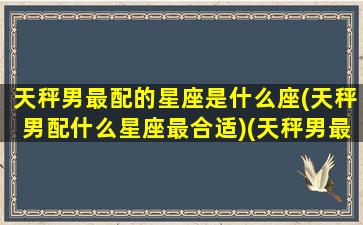 天秤男最配的星座是什么座(天秤男配什么星座最合适)(天秤男最